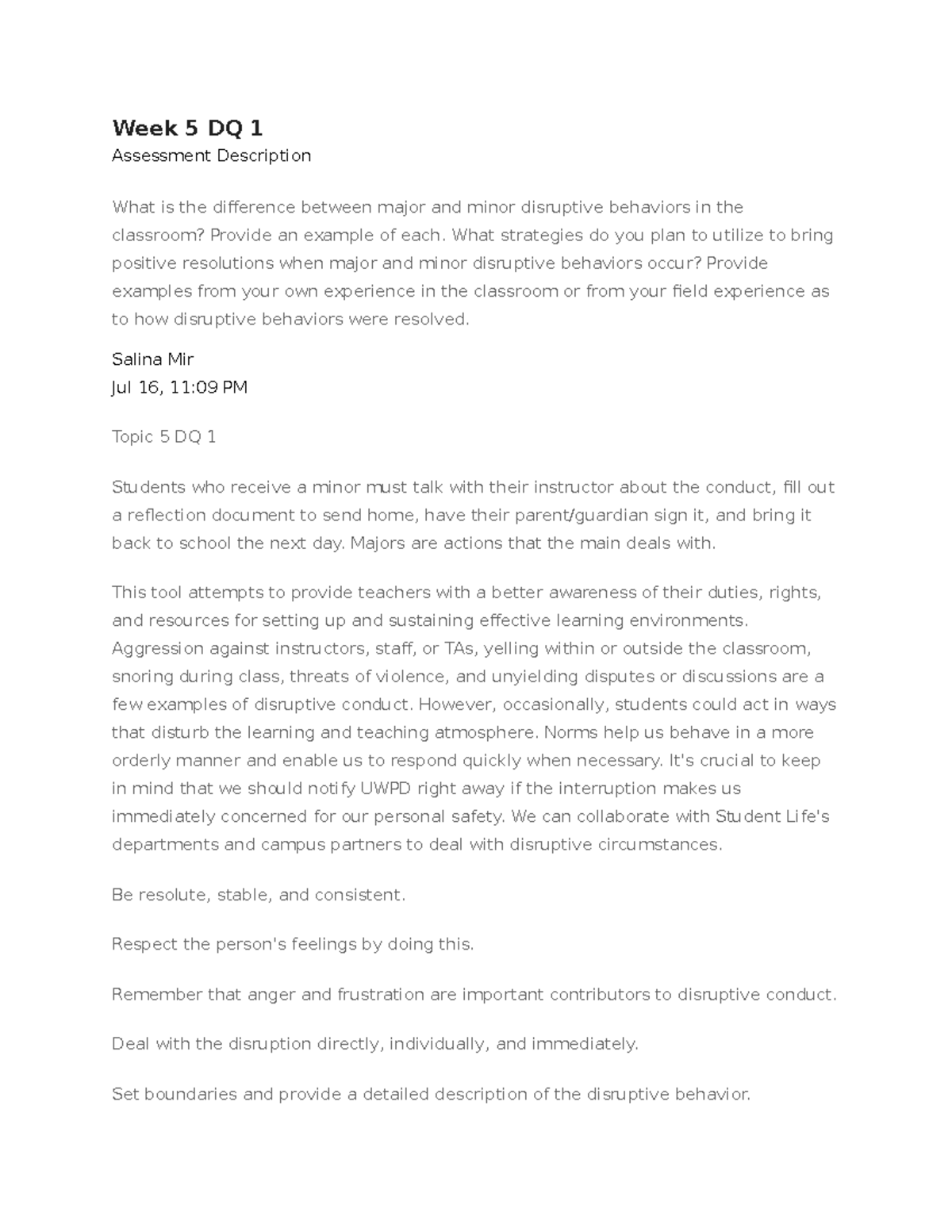 Week 5 DQ 1
Assessment Description

What is the difference between major and minor disruptive behaviors in the classroom? Provide an example of each. What strategies do you plan to utilize to bring positive resolutions when major and minor disruptive behaviors occur? Provide examples from your own experience in the classroom or from your field experience as to how disruptive behaviors were resolved.

Salina Mir
Jul 16, 11:09 PM

Topic 5 DQ 1

Students who receive a minor must talk with their instructor about the conduct, fill out a reflection document to send home, have their parent/guardian sign it, and bring it back to school the next day. Majors are actions that the main deals with.

This tool attempts to provide teachers with a better awareness of their duties, rights, and resources for setting up and sustaining effective learning environments. Aggression against instructors, staff, or TAs, yelling within or outside the classroom, snoring during class, threats of violence, and unyielding disputes or discussions are a few examples of disruptive conduct. However, occasionally, students could act in ways that disturb the learning and teaching atmosphere. Norms help us behave in a more orderly manner and enable us to respond quickly when necessary. It's crucial to keep in mind that we should notify UWPD right away if the interruption makes us immediately concerned for our personal safety. We can collaborate with Student Life's departments and campus partners to deal with disruptive circumstances.

Be resolute, stable, and consistent.

Respect the person's feelings by doing this.

Remember that anger and frustration are important contributors to disruptive conduct.

Deal with the disruption directly, individually, and immediately.

Set boundaries and provide a detailed description of the disruptive behavior.